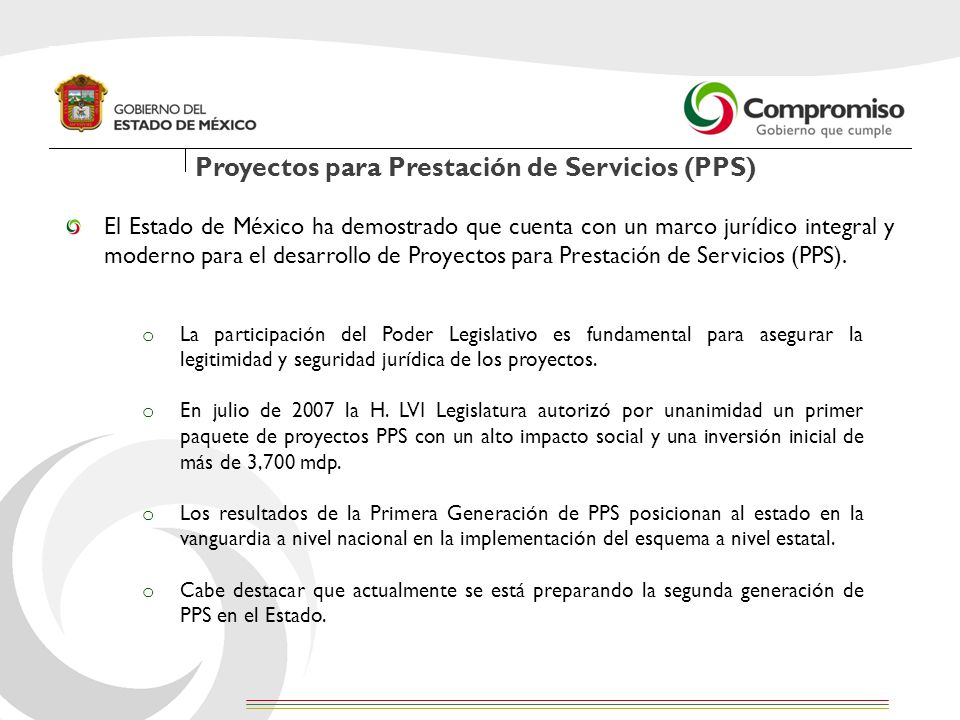 GOBIERNO DEL
ESTADO DE MÉXICO

Compromiso
Gobierno que cumple

Proyectos para Prestación de Servicios (PPS)

El Estado de México ha demostrado que cuenta con un marco jurídico integral y moderno para el desarrollo de Proyectos para Prestación de Servicios (PPS).

o La participación del Poder Legislativo es fundamental para asegurar la legitimidad y seguridad jurídica de los proyectos.

o En julio de 2007 la H. LVI Legislatura autorizó por unanimidad un primer paquete de proyectos PPS con un alto impacto social y una inversión inicial de más de 3,700 mdp.

o Los resultados de la Primera Generación de PPS posicionan al estado en la vanguardia a nivel nacional en la implementación del esquema a nivel estatal.

o Cabe destacar que actualmente se está preparando la segunda generación de PPS en el Estado.